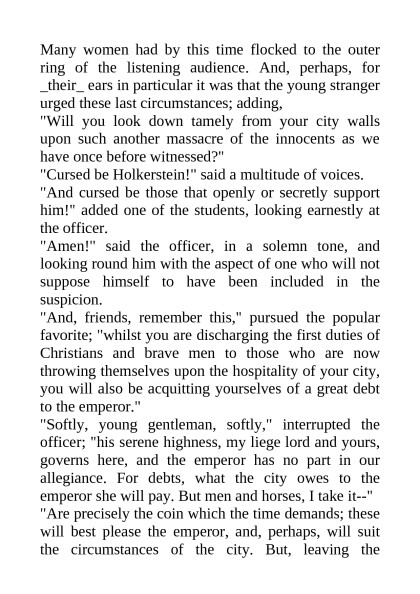 Many women had by this time flocked to the outer ring of the listening audience. And, perhaps, for _their_ ears in particular it was that the young stranger urged these last circumstances; adding,

"Will you look down tamely from your city walls upon such another massacre of the innocents as we have once before witnessed?"

"Cursed be Holkerstein!" said a multitude of voices.

"And cursed be those that openly or secretly support him!" added one of the students, looking earnestly at the officer.

"Amen!" said the officer, in a solemn tone, and looking round him with the aspect of one who will not suppose himself to have been included in the suspicion.

"And, friends, remember this," pursued the popular favorite; "whilst you are discharging the first duties of Christians and brave men to those who are now throwing themselves upon the hospitality of your city, you will also be acquitting yourselves of a great debt to the emperor."

"Softly, young gentleman, softly," interrupted the officer; "his serene highness, my liege lord and yours, governs here, and the emperor has no part in our allegiance. For debts, what the city owes to the emperor she will pay. But men and horses, I take it--"

"Are precisely the coin which the time demands; these will best please the emperor, and, perhaps, will suit the circumstances of the city. But, leaving the